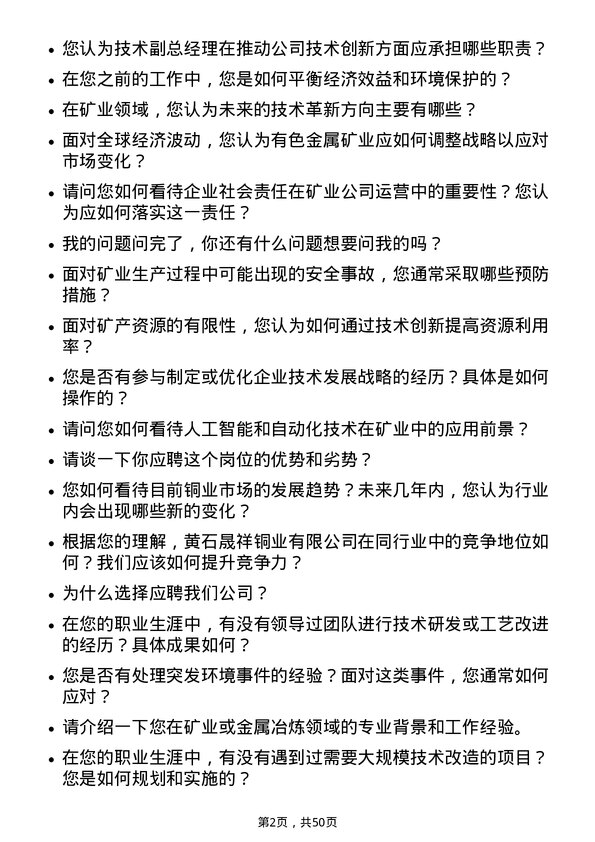 • 您认为技术副总经理在推动公司技术创新方面应承担哪些职责？

• 在您之前的工作中，您是如何平衡经济效益和环境保护的？

• 在矿业领域，您认为未来的技术革新方向主要有哪些？

• 面对全球经济波动，您认为有色金属矿业应如何调整战略以应对市场变化？

• 请问您如何看待企业社会责任在矿业公司运营中的重要性？您认为应如何落实这一责任？

• 我的问题问完了，你还有什么问题想要问我的吗？

• 面对矿业生产过程中可能出现的安全事故，您通常采取哪些预防措施？

• 面对矿产资源的有限性，您认为如何通过技术创新提高资源利用率？

• 您是否有参与制定或优化企业技术发展战略的经历？具体是如何操作的？

• 请问您如何看待人工智能和自动化技术在矿业中的应用前景？

• 请谈一下你应聘这个岗位的优势和劣势？

• 您如何看待目前铜业市场的发展趋势？未来几年内，您认为行业内会出现哪些新的变化？

• 根据您的理解，黄石晟祥铜业有限公司在同行业中的竞争地位如何？我们应该如何提升竞争力？

• 为什么选择应聘我们公司？

• 在您的职业生涯中，有没有领导过团队进行技术研发或工艺改进的经历？具体成果如何？

• 您是否有处理突发环境事件的经验？面对这类事件，您通常如何应对？

• 请介绍一下您在矿业或金属冶炼领域的专业背景和工作经验。

• 在您的职业生涯中，有没有遇到过需要大规模技术改造的项目？您是如何规划和实施的？

第2页，共50页